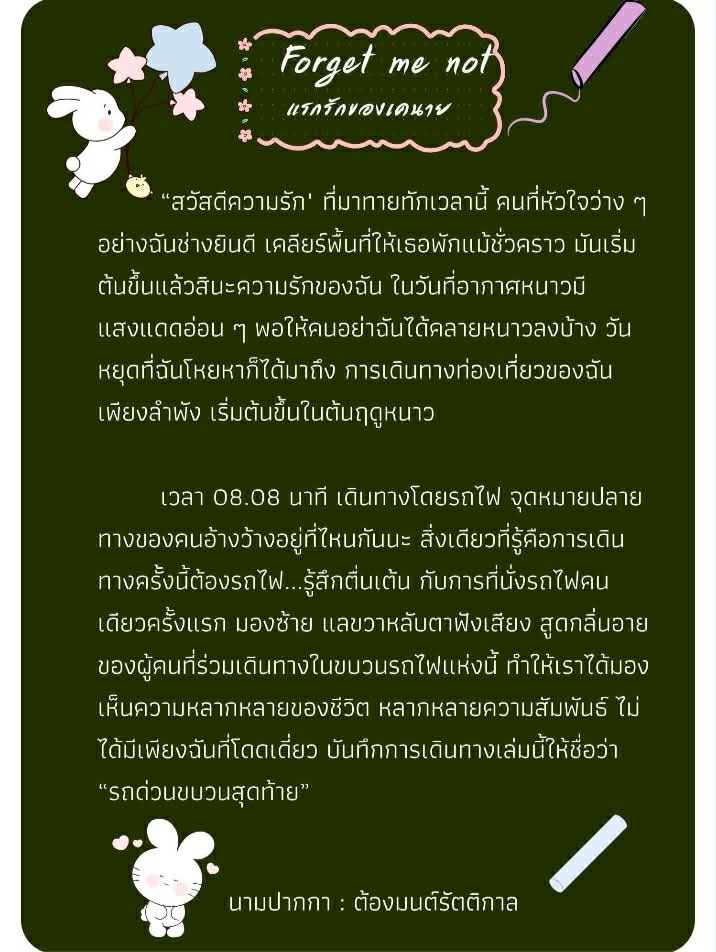 Forget me not
แรกรักของเดนาย

“สวัสดีความรัก' ที่มาทายทักเวลานี้ คนที่หัวใจว่าง ๆ อย่างฉันช่างยินดี เคลียร์พื้นที่ให้เธอพักแม้ชั่วคราว มันเริ่มต้นขึ้นแล้วสินะความรักของฉัน ในวันที่อากาศหนาวมีแสงแดดอ่อน ๆ พอให้คนอย่าฉันได้คลายหนาวลงบ้าง วันหยุดที่ฉันโหยหาก็ได้มาถึง การเดินทางท่องเที่ยวของฉันเพียงลำพัง เริ่มต้นขึ้นในต้นฤดูหนาว

เวลา 08.08 นาที เดินทางโดยรถไฟ จุดหมายปลายทางของคนอ้างว้างอยู่ที่ไหนกันนะ สิ่งเดียวที่รู้คือการเดินทางครั้งนี้ต้องรถไฟ...รู้สึกตื่นเต้น กับการที่นั่งรถไฟคนเดียวครั้งแรก มองซ้าย แลขวาหลับตาฟังเสียง สูดกลิ่นอายของผู้คนที่ร่วมเดินทางในขบวนรถไฟแห่งนี้ ทำให้เราได้มองเห็นความหลากหลายของชีวิต หลากหลายความสัมพันธ์ ไม่ได้มีเพียงฉันที่โดดเดี่ยว บันทึกการเดินทางเล่มนี้ให้ชื่อว่า “รถด่วนขบวนสุดท้าย”

นามปากกา : ต้องมนต์รัตติกาล